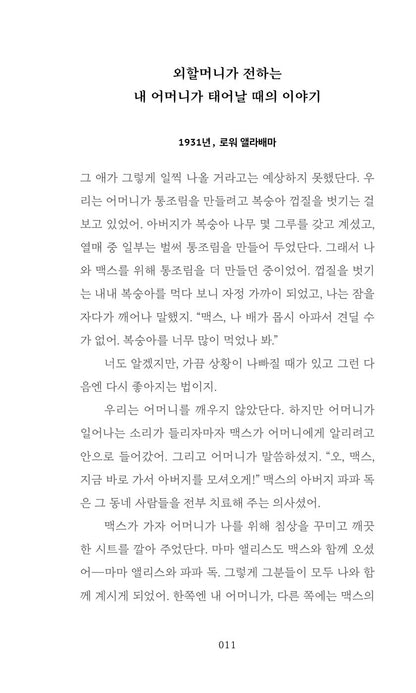 외할머니가 전하는
내 어머니가 태어날 때의 이야기

1931년, 로워 앨라배마

그 애가 그렇게 일찍 나올 거라고는 예상하지 못했단다. 우리는 어머니가 통조림을 만들려고 복숭아 껍질을 벗기는 걸 보고 있었어. 아버지가 복숭아 나무 몇 그루를 갖고 계셨고, 열매 중 일부는 벌써 통조림을 만들어 두었단다. 그래서 나와 맥스를 위해 통조림을 더 만들던 중이었어. 껍질을 벗기는 내내 복숭아를 먹다 보니 자정 가까이 되었고, 나는 잠을 자다가 깨어나 말했지. "맥스, 나 배가 몹시 아파서 견딜 수가 없어. 복숭아를 너무 많이 먹었나 봐."

너도 알겠지만, 가끔 상황이 나빠질 때가 있고 그런 다음엔 다시 좋아지는 법이지.

우리는 어머니를 깨우지 않았단다. 하지만 어머니가 일어나는 소리가 들리자마자 맥스가 어머니에게 알리려고 안으로 들어갔어. 그리고 어머니가 말씀하셨지. "오, 맥스, 지금 바로 가서 아버지를 모셔오게!" 맥스의 아버지 파파 독은 그 동네 사람들을 전부 치료해 주는 의사셨어.

맥스가 가자 어머니가 나를 위해 침상을 꾸미고 깨끗한 시트를 깔아 주었단다. 마마 앨리스도 맥스와 함께 오셨어—마마 앨리스와 파파 독. 그렇게 그분들이 모두 나와 함께 계시게 되었어. 한쪽엔 내 어머니가, 다른 쪽에는 맥스의

011